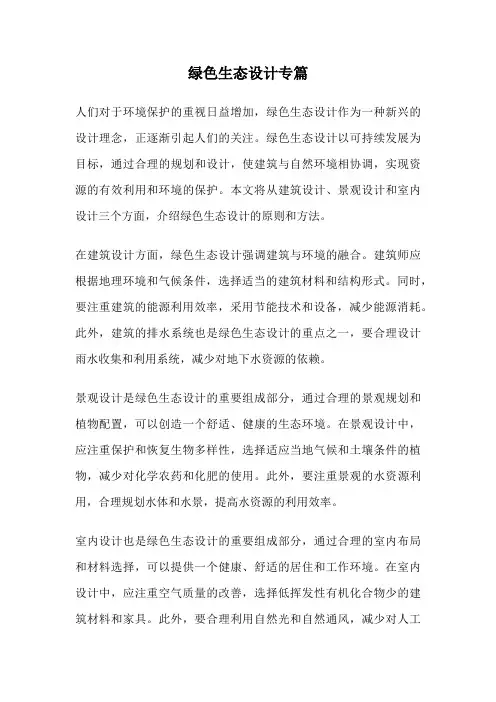 绿色生态设计专篇

人们对于环境保护的重视日益增加，绿色生态设计作为一种新兴的设计理念，正逐渐引起人们的关注。绿色生态设计以可持续发展为目标，通过合理的规划和设计，使建筑与自然环境相协调，实现资源的有效利用和环境的保护。本文将从建筑设计、景观设计和室内设计三个方面，介绍绿色生态设计的原则和方法。

在建筑设计方面，绿色生态设计强调建筑与环境的融合。建筑师应根据地理环境和气候条件，选择适当的建筑材料和结构形式。同时，要注重建筑的能源利用效率，采用节能技术和设备，减少能源消耗。此外，建筑的排水系统也是绿色生态设计的重点之一，要合理设计雨水收集和利用系统，减少对地下水资源的依赖。

景观设计是绿色生态设计的重要组成部分，通过合理的景观规划和植物配置，可以创造一个舒适、健康的生态环境。在景观设计中，应注重保护和恢复生物多样性，选择适应当地气候和土壤条件的植物，减少对化学农药和化肥的使用。此外，要注重景观的水资源利用，合理规划水体和水景，提高水资源的利用效率。

室内设计也是绿色生态设计的重要组成部分，通过合理的室内布局和材料选择，可以提供一个健康、舒适的居住和工作环境。在室内设计中，应注重空气质量的改善，选择低挥发性有机化合物少的建筑材料和家具。此外，要合理利用自然光和自然通风，减少对人工